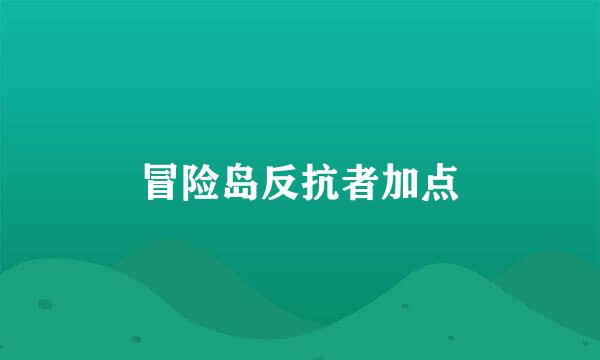 冒险岛反抗者加点